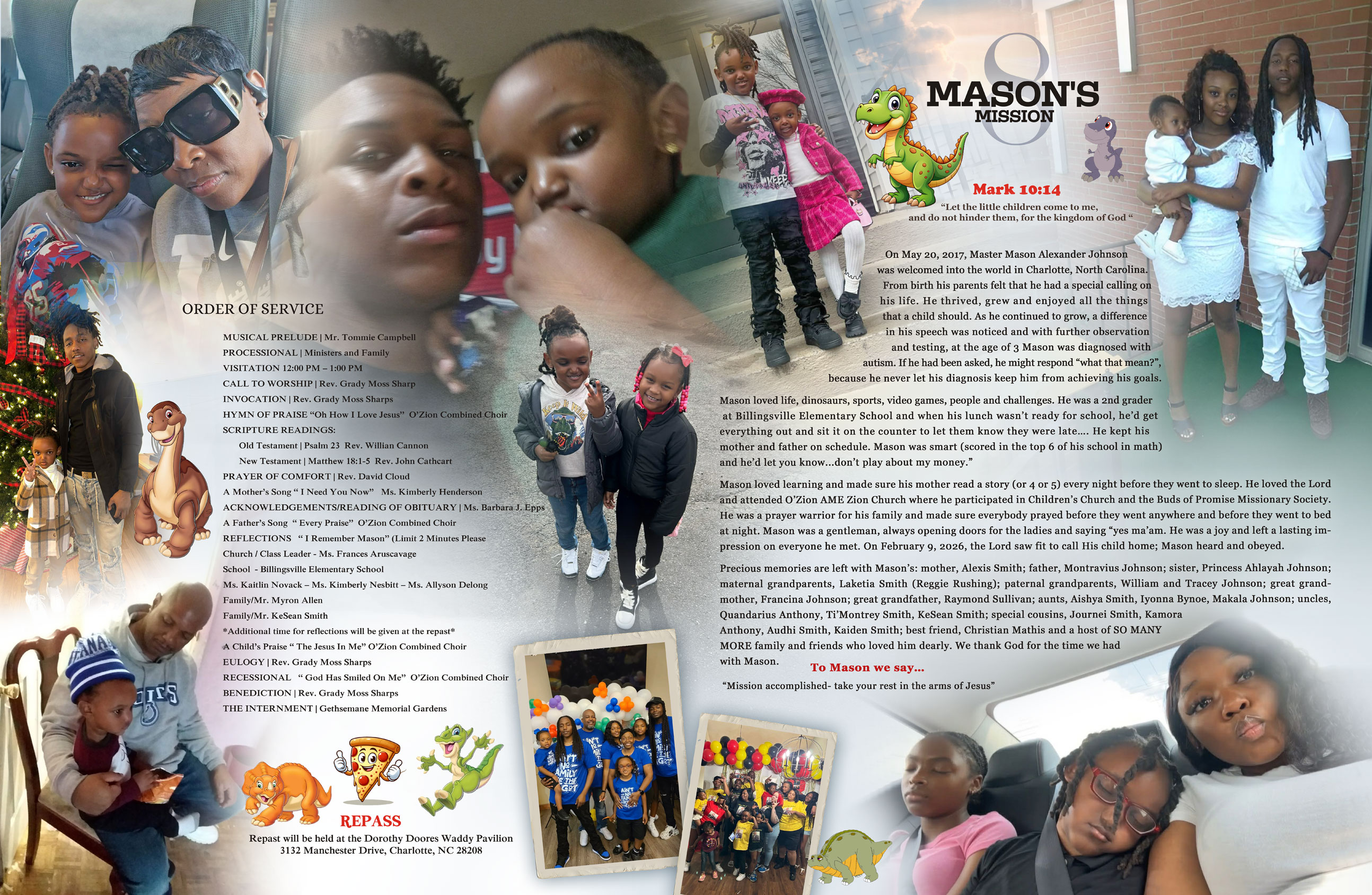 ORDER OF SERVICE

MUSICAL PRELUDE | Mr. Tommie Campbell
PROCESSIONAL | Ministers and Family
VISITATION 12:00 PM – 1:00 PM
CALL TO WORSHIP | Rev. Grady Moss Sharp
INVOCATION | Rev. Grady Moss Sharps
HYMN OF PRAISE "Oh How I Love Jesus" O'Zion Combined Choir
SCRIPTURE READINGS:
Old Testament | Psalm 23 Rev. Willian Cannon
New Testament | Matthew 18:1-5 Rev. John Cathcart
PRAYER OF COMFORT | Rev. David Cloud
A Mother's Song " I Need You Now" Ms. Kimberly Henderson
ACKNOWLEDGEMENTS/READING OF OBITUARY | Ms. Barbara J. Epps
A Father's Song " Every Praise" O'Zion Combined Choir
REFLECTIONS " I Remember Mason" (Limit 2 Minutes Please
Church / Class Leader - Ms. Frances Aruscavage
School - Billingsville Elementary School
Ms. Kaitlin Novack – Ms. Kimberly Nesbitt – Ms. Allyson Delong
Family/Mr. Myron Allen
Family/Mr. KeSean Smith
*Additional time for reflections will be given at the repast*
A Child's Praise " The Jesus In Me" O'Zion Combined Choir
EULOGY | Rev. Grady Moss Sharps
RECESSIONAL " God Has Smiled On Me" O'Zion Combined Choir
BENEDICTION | Rev. Grady Moss Sharps
THE INTERNMENT | Gethsemane Memorial Gardens

REPASS
Repast will be held at the Dorothy Doores Waddy Pavilion
3132 Manchester Drive, Charlotte, NC 28208

8
MASON'S
MISSION

Mark 10:14
"Let the little children come to me, and do not hinder them, for the kingdom of God "

On May 20, 2017, Master Mason Alexander Johnson was welcomed into the world in Charlotte, North Carolina. From birth his parents felt that he had a special calling on his life. He thrived, grew and enjoyed all the things that a child should. As he continued to grow, a difference in his speech was noticed and with further observation and testing, at the age of 3 Mason was diagnosed with autism. If he had been asked, he might respond "what that mean?", because he never let his diagnosis keep him from achieving his goals.

Mason loved life, dinosaurs, sports, video games, people and challenges. He was a 2nd grader at Billingsville Elementary School and when his lunch wasn't ready for school, he'd get everything out and sit it on the counter to let them know they were late.... He kept his mother and father on schedule. Mason was smart (scored in the top 6 of his school in math) and he'd let you know...don't play about my money."

Mason loved learning and made sure his mother read a story (or 4 or 5) every night before they went to sleep. He loved the Lord and attended O'Zion AME Zion Church where he participated in Children's Church and the Buds of Promise Missionary Society. He was a prayer warrior for his family and made sure everybody prayed before they went anywhere and before they went to bed at night. Mason was a gentleman, always opening doors for the ladies and saying "yes ma'am. He was a joy and left a lasting impression on everyone he met. On February 9, 2026, the Lord saw fit to call His child home; Mason heard and obeyed.

Precious memories are left with Mason's: mother, Alexis Smith; father, Montravius Johnson; sister, Princess Ahlayah Johnson; maternal grandparents, Laketia Smith (Reggie Rushing); paternal grandparents, William and Tracey Johnson; great grandmother, Francina Johnson; great grandfather, Raymond Sullivan; aunts, Aishya Smith, Iyonna Bynoe, Makala Johnson; uncles, Quandarius Anthony, Ti'Montrey Smith, KeSean Smith; special cousins, Journei Smith, Kamora Anthony, Audhi Smith, Kaiden Smith; best friend, Christian Mathis and a host of SO MANY MORE family and friends who loved him dearly. We thank God for the time we had with Mason.

To Mason we say...
"Mission accomplished- take your rest in the arms of Jesus"